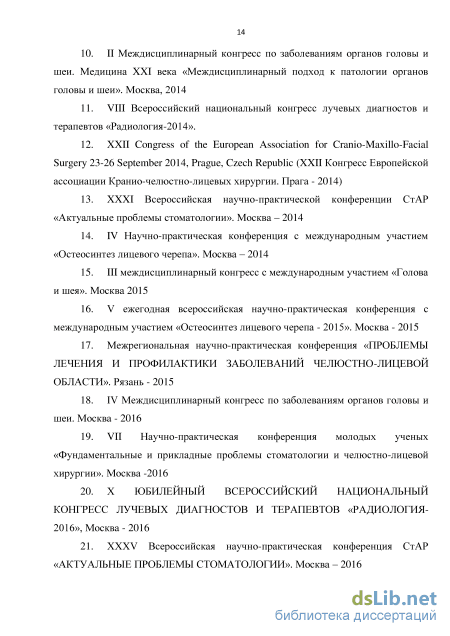 14

10. II Междисциплинарный конгресс по заболеваниям органов головы и шеи. Медицина XXI века «Междисциплинарный подход к патологии органов головы и шеи». Москва, 2014

11. VIII Всероссийский национальный конгресс лучевых диагностов и терапевтов «Радиология-2014».

12. XXII Congress of the European Association for Cranio-Maxillo-Facial Surgery 23-26 September 2014, Prague, Czech Republic (XXII Конгресс Европейской ассоциации Кранио-челюстно-лицевых хирургии. Прага - 2014)

13. XXXI Всероссийская научно-практической конференции СтАР «Актуальные проблемы стоматологии». Москва – 2014

14. IV Научно-практическая конференция с международным участием «Остеосинтез лицевого черепа». Москва – 2014

15. III междисциплинарный конгресс с международным участием «Голова и шея». Москва 2015

16. V ежегодная всероссийская научно-практическая конференция с международным участием «Остеосинтез лицевого черепа - 2015». Москва - 2015

17. Межрегиональная научно-практическая конференция «ПРОБЛЕМЫ ЛЕЧЕНИЯ И ПРОФИЛАКТИКИ ЗАБОЛЕВАНИЙ ЧЕЛЮСТНО-ЛИЦЕВОЙ ОБЛАСТИ». Рязань - 2015

18. IV Междисциплинарный конгресс по заболеваниям органов головы и шеи. Москва - 2016

19. VII Научно-практическая конференция молодых ученых «Фундаментальные и прикладные проблемы стоматологии и челюстно-лицевой хирургии». Москва -2016

20. X ЮБИЛЕЙНЫЙ ВСЕРОССИЙСКИЙ НАЦИОНАЛЬНЫЙ КОНГРЕСС ЛУЧЕВЫХ ДИАГНОСТОВ И ТЕРАПЕВТОВ «РАДИОЛОГИЯ-2016», Москва - 2016

21. XXXV Всероссийская научно-практическая конференция СтАР «АКТУАЛЬНЫЕ ПРОБЛЕМЫ СТОМАТОЛОГИИ». Москва – 2016

dsLib.net
библиотека диссертаций